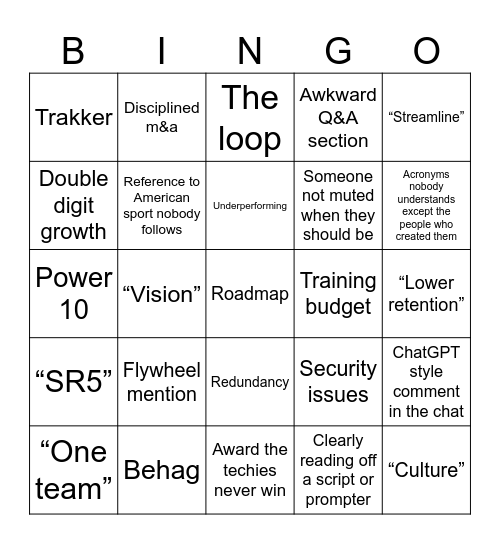 | B | I | N | G | O |
|---|---|---|---|---|
| Trakker | Disciplined m&a | The loop | Awkward Q&A section | “Streamline” |
| Double digit growth | Reference to American sport nobody follows | Underperforming | Someone not muted when they should be | Acronyms nobody understands except the people who created them |
| Power 10 | “Vision” | Roadmap | Training budget | “Lower retention” |
| “SR5” | Flywheel mention | Redundancy | Security issues | ChatGPT style comment in the chat |
| “One team” | Behag | Award the techies never win | Clearly reading off a script or prompter | “Culture” |